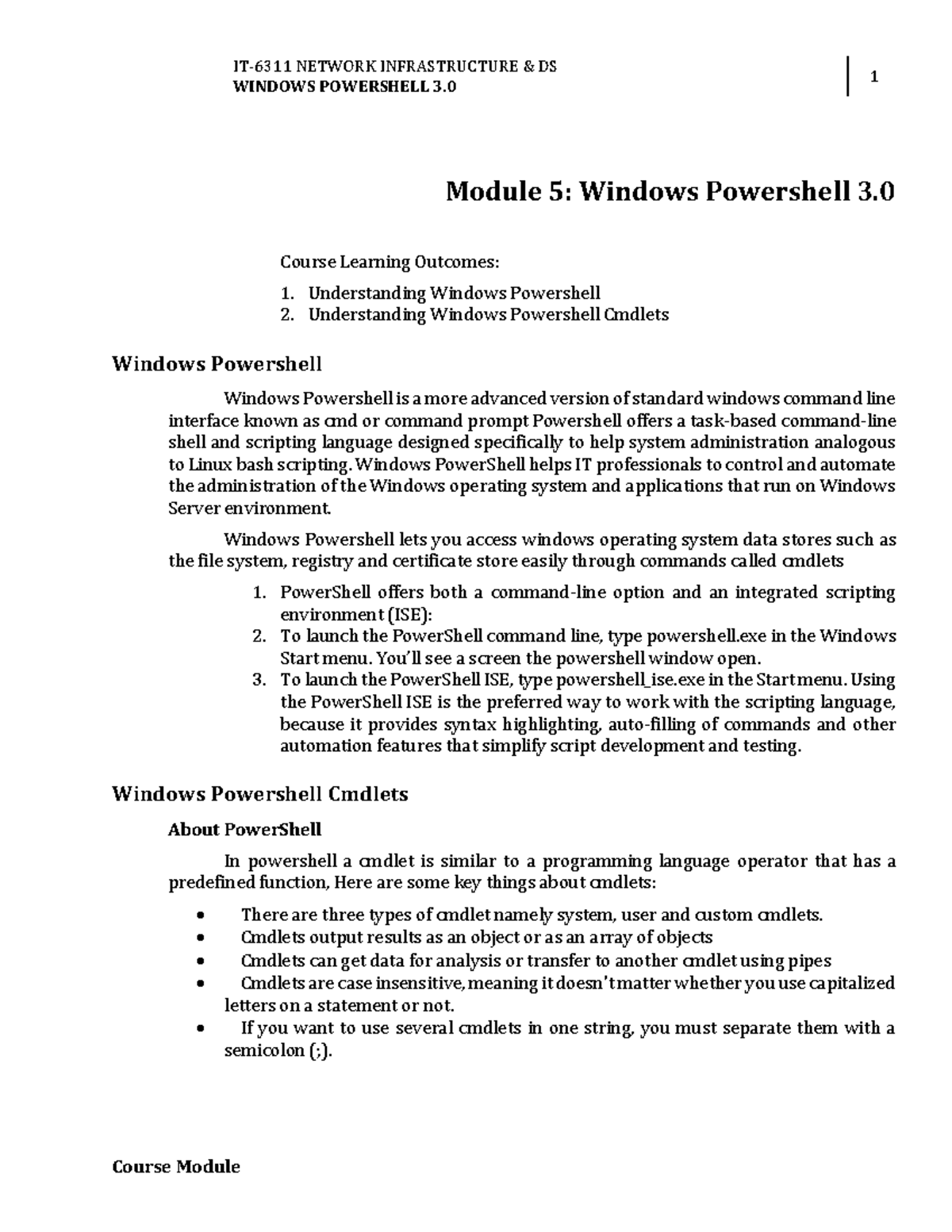 IT-6311 NETWORK INFRASTRUCTURE & DS
WINDOWS POWERSHELL 3.0

1

Module 5: Windows Powershell 3.0

Course Learning Outcomes:

1. Understanding Windows Powershell
2. Understanding Windows Powershell Cmdlets

Windows Powershell

Windows Powershell is a more advanced version of standard windows command line interface known as cmd or command prompt Powershell offers a task-based command-line shell and scripting language designed specifically to help system administration analogous to Linux bash scripting. Windows PowerShell helps IT professionals to control and automate the administration of the Windows operating system and applications that run on Windows Server environment.

Windows Powershell lets you access windows operating system data stores such as the file system, registry and certificate store easily through commands called cmdlets

1. PowerShell offers both a command-line option and an integrated scripting environment (ISE):
2. To launch the PowerShell command line, type powershell.exe in the Windows Start menu. You'll see a screen the powershell window open.
3. To launch the PowerShell ISE, type powershell_ise.exe in the Start menu. Using the PowerShell ISE is the preferred way to work with the scripting language, because it provides syntax highlighting, auto-filling of commands and other automation features that simplify script development and testing.

Windows Powershell Cmdlets

About PowerShell

In powershell a cmdlet is similar to a programming language operator that has a predefined function, Here are some key things about cmdlets:

• There are three types of cmdlet namely system, user and custom cmdlets.
• Cmdlets output results as an object or as an array of objects
• Cmdlets can get data for analysis or transfer to another cmdlet using pipes
• Cmdlets are case insensitive, meaning it doesn't matter whether you use capitalized letters on a statement or not.
• If you want to use several cmdlets in one string, you must separate them with a semicolon (;).

Course Module